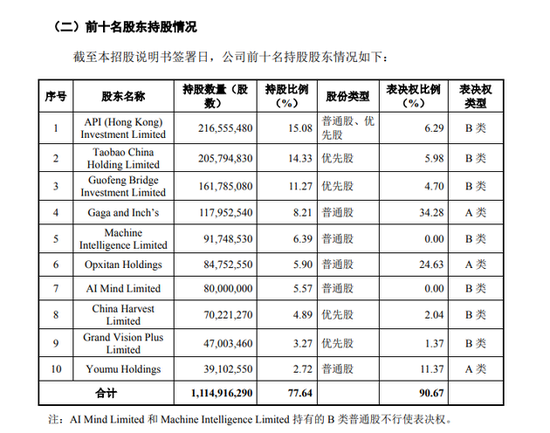 （二）前十名股东持股情况

截至本招股说明书签署日，公司前十名持股股东情况如下：

| 序号 | 股东名称 | 持股数量（股数） | 持股比例（%） | 股份类型 | 表决权比例（%） | 表决权类型 |
|---|---|---|---|---|---|---|
| 1 | API (Hong Kong) Investment Limited | 216,555,480 | 15.08 | 普通股、优先股 | 6.29 | B 类 |
| 2 | Taobao China Holding Limited | 205,794,830 | 14.33 | 优先股 | 5.98 | B 类 |
| 3 | Guofeng Bridge Investment Limited | 161,785,080 | 11.27 | 优先股 | 4.70 | B 类 |
| 4 | Gaga and Inch's | 117,952,540 | 8.21 | 普通股 | 34.28 | A 类 |
| 5 | Machine Intelligence Limited | 91,748,530 | 6.39 | 普通股 | 0.00 | B 类 |
| 6 | Opxitan Holdings | 84,752,550 | 5.90 | 普通股 | 24.63 | A 类 |
| 7 | AI Mind Limited | 80,000,000 | 5.57 | 普通股 | 0.00 | B 类 |
| 8 | China Harvest Limited | 70,221,270 | 4.89 | 优先股 | 2.04 | B 类 |
| 9 | Grand Vision Plus Limited | 47,003,460 | 3.27 | 优先股 | 1.37 | B 类 |
| 10 | Youmu Holdings | 39,102,550 | 2.72 | 普通股 | 11.37 | A 类 |
| 合计 | | 1,114,916,290 | 77.64 | | 90.67 | |

注：AI Mind Limited 和 Machine Intelligence Limited 持有的 B 类普通股不行使表决权。